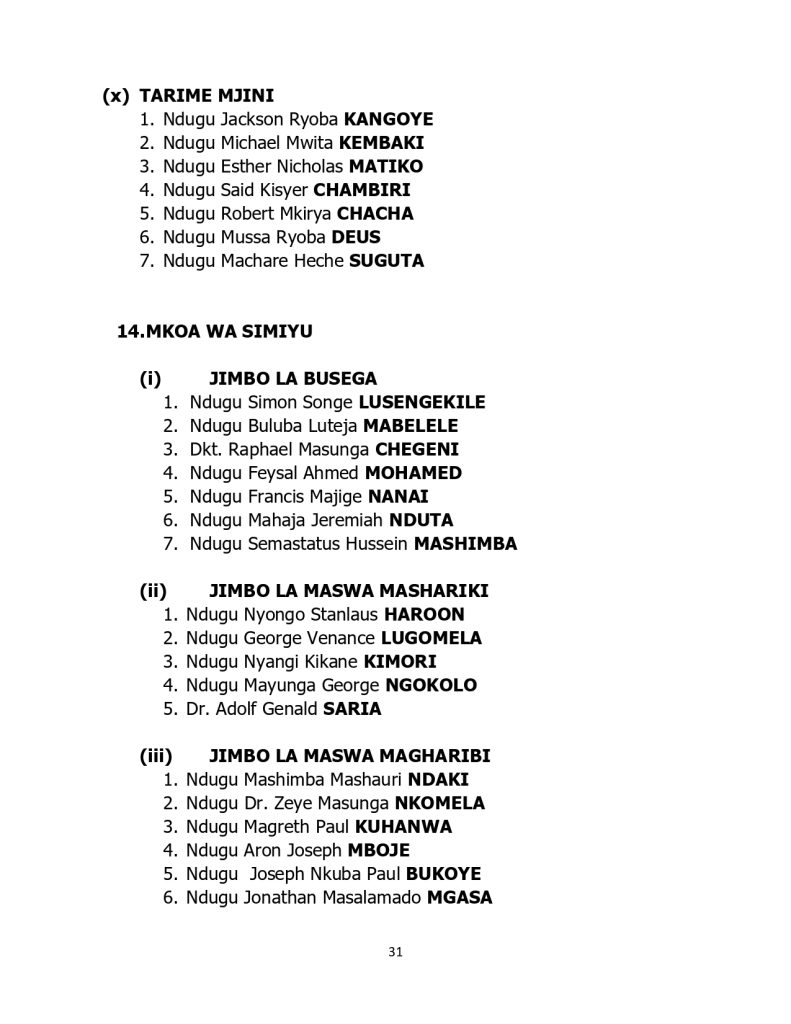 (x) TARIME MJINI
1. Ndugu Jackson Ryoba KANGOYE
2. Ndugu Michael Mwita KEMBAKI
3. Ndugu Esther Nicholas MATIKO
4. Ndugu Said Kisyer CHAMBIRI
5. Ndugu Robert Mkirya CHACHA
6. Ndugu Mussa Ryoba DEUS
7. Ndugu Machare Heche SUGUTA

14.MKOA WA SIMIYU

(i) JIMBO LA BUSEGA
1. Ndugu Simon Songe LUSENGEKILE
2. Ndugu Buluba Luteja MABELELE
3. Dkt. Raphael Masunga CHEGENI
4. Ndugu Feysal Ahmed MOHAMED
5. Ndugu Francis Majige NANAI
6. Ndugu Mahaja Jeremiah NDUTA
7. Ndugu Semastatus Hussein MASHIMBA

(ii) JIMBO LA MASWA MASHARIKI
1. Ndugu Nyongo Stanlaus HAROON
2. Ndugu George Venance LUGOMELA
3. Ndugu Nyangi Kikane KIMORI
4. Ndugu Mayunga George NGOKOLO
5. Dr. Adolf Genald SARIA

(iii) JIMBO LA MASWA MAGHARIBI
1. Ndugu Mashimba Mashauri NDAKI
2. Ndugu Dr. Zeye Masunga NKOMELA
3. Ndugu Magreth Paul KUHANWA
4. Ndugu Aron Joseph MBOJE
5. Ndugu Joseph Nkuba Paul BUKOYE
6. Ndugu Jonathan Masalamado MGASA

31